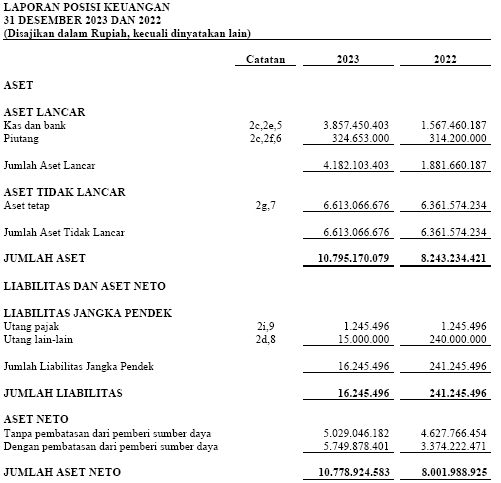 LAPORAN POSISI KEUANGAN
31 DESEMBER 2023 DAN 2022
(Disajikan dalam Rupiah, kecuali dinyatakan lain)

| | Catatan | 2023 | 2022 |
|---|---|---|---|
| ASET | | | |
| ASET LANCAR | | | |
| Kas dan bank | 2c,2e,5 | 3.857.450.403 | 1.567.460.187 |
| Piutang | 2c,2f,6 | 324.653.000 | 314.200.000 |
| Jumlah Aset Lancar | | 4.182.103.403 | 1.881.660.187 |
| ASET TIDAK LANCAR | | | |
| Aset tetap | 2g,7 | 6.613.066.676 | 6.361.574.234 |
| Jumlah Aset Tidak Lancar | | 6.613.066.676 | 6.361.574.234 |
| JUMLAH ASET | | 10.795.170.079 | 8.243.234.421 |
| LIABILITAS DAN ASET NETO | | | |
| LIABILITAS JANGKA PENDEK | | | |
| Utang pajak | 2i,9 | 1.245.496 | 1.245.496 |
| Utang lain-lain | 2d,8 | 15.000.000 | 240.000.000 |
| Jumlah Liabilitas Jangka Pendek | | 16.245.496 | 241.245.496 |
| JUMLAH LIABILITAS | | 16.245.496 | 241.245.496 |
| ASET NETO | | | |
| Tanpa pembatasan dari pemberi sumber daya | | 5.029.046.182 | 4.627.766.454 |
| Dengan pembatasan dari pemberi sumber daya | | 5.749.878.401 | 3.374.222.471 |
| JUMLAH ASET NETO | | 10.778.924.583 | 8.001.988.925 |